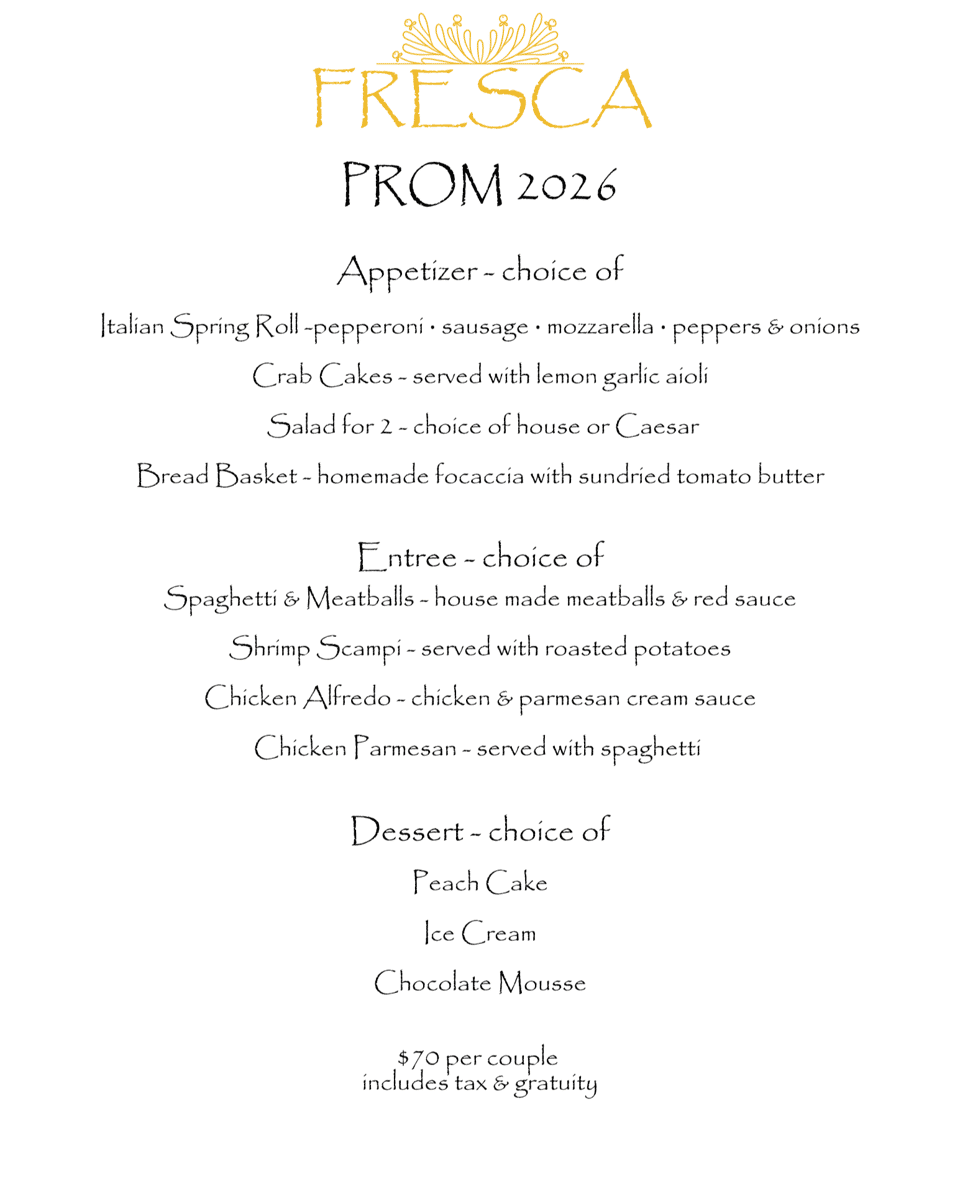 FRESCA

PROM 2026

Appetizer - choice of

Italian Spring Roll -pepperoni • sausage • mozzarella • peppers & onions

Crab Cakes - served with lemon garlic aioli

Salad for 2 - choice of house or Caesar

Bread Basket - homemade focaccia with sundried tomato butter

Entree - choice of

Spaghetti & Meatballs - house made meatballs & red sauce

Shrimp Scampi - served with roasted potatoes

Chicken Alfredo - chicken & parmesan cream sauce

Chicken Parmesan - served with spaghetti

Dessert - choice of

Peach Cake

Ice Cream

Chocolate Mousse

$70 per couple
includes tax & gratuity